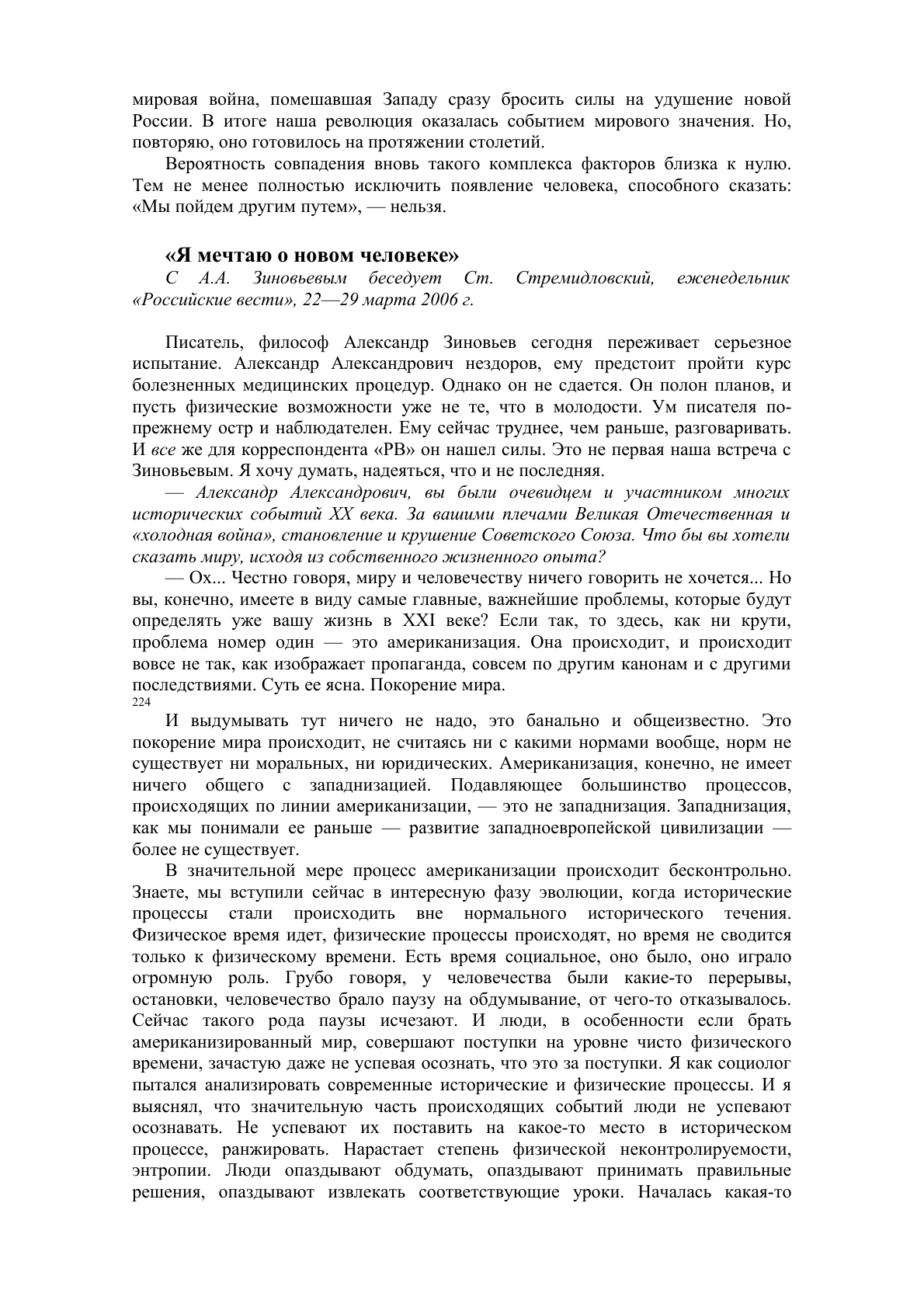 мировая война, помешавшая Западу сразу бросить силы на удушение новой России. В итоге наша революция оказалась событием мирового значения. Но, повторяю, оно готовилось на протяжении столетий.

Вероятность совпадения вновь такого комплекса факторов близка к нулю. Тем не менее полностью исключить появление человека, способного сказать: «Мы пойдем другим путем», — нельзя.

«Я мечтаю о новом человеке»

С А.А. Зиновьевым беседует Ст. Стремидловский, еженедельник «Российские вести», 22—29 марта 2006 г.

Писатель, философ Александр Зиновьев сегодня переживает серьезное испытание. Александр Александрович нездоров, ему предстоит пройти курс болезненных медицинских процедур. Однако он не сдается. Он полон планов, и пусть физические возможности уже не те, что в молодости. Ум писателя по-прежнему остр и наблюдателен. Ему сейчас труднее, чем раньше, разговаривать. И все же для корреспондента «РВ» он нашел силы. Это не первая наша встреча с Зиновьевым. Я хочу думать, надеяться, что и не последняя.

— Александр Александрович, вы были очевидцем и участником многих исторических событий XX века. За вашими плечами Великая Отечественная и «холодная война», становление и крушение Советского Союза. Что бы вы хотели сказать миру, исходя из собственного жизненного опыта?

— Ох... Честно говоря, миру и человечеству ничего говорить не хочется... Но вы, конечно, имеете в виду самые главные, важнейшие проблемы, которые будут определять уже вашу жизнь в XXI веке? Если так, то здесь, как ни крути, проблема номер один — это американизация. Она происходит, и происходит вовсе не так, как изображает пропаганда, совсем по другим канонам и с другими последствиями. Суть ее ясна. Покорение мира.
224
И выдумывать тут ничего не надо, это банально и общеизвестно. Это покорение мира происходит, не считаясь ни с какими нормами вообще, норм не существует ни моральных, ни юридических. Американизация, конечно, не имеет ничего общего с западнизацией. Подавляющее большинство процессов, происходящих по линии американизации, — это не западнизация. Западнизация, как мы понимали ее раньше — развитие западноевропейской цивилизации — более не существует.

В значительной мере процесс американизации происходит бесконтрольно. Знаете, мы вступили сейчас в интересную фазу эволюции, когда исторические процессы стали происходить вне нормального исторического течения. Физическое время идет, физические процессы происходят, но время не сводится только к физическому времени. Есть время социальное, оно было, оно играло огромную роль. Грубо говоря, у человечества были какие-то перерывы, остановки, человечество брало паузу на обдумывание, от чего-то отказывалось. Сейчас такого рода паузы исчезают. И люди, в особенности если брать американизированный мир, совершают поступки на уровне чисто физического времени, зачастую даже не успевая осознать, что это за поступки. Я как социолог пытался анализировать современные исторические и физические процессы. И я выяснял, что значительную часть происходящих событий люди не успевают осознавать. Не успевают их поставить на какое-то место в историческом процессе, ранжировать. Нарастает степень физической неконтролируемости, энтропии. Люди опаздывают обдумать, опаздывают принимать правильные решения, опаздывают извлекать соответствующие уроки. Началась какая-то